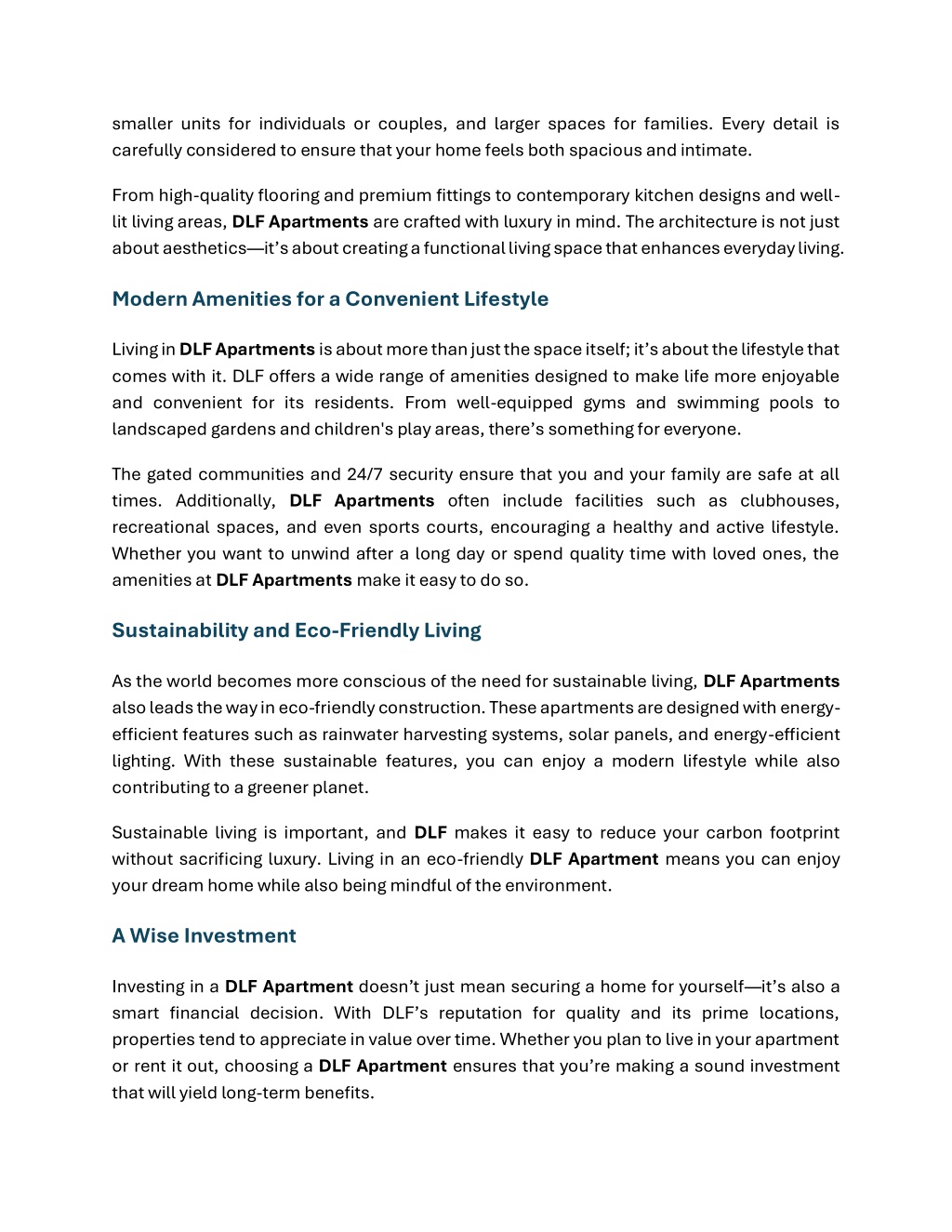 smaller units for individuals or couples, and larger spaces for families. Every detail is carefully considered to ensure that your home feels both spacious and intimate.

From high-quality flooring and premium fittings to contemporary kitchen designs and well-lit living areas, DLF Apartments are crafted with luxury in mind. The architecture is not just about aesthetics—it's about creating a functional living space that enhances everyday living.

Modern Amenities for a Convenient Lifestyle

Living in DLF Apartments is about more than just the space itself; it's about the lifestyle that comes with it. DLF offers a wide range of amenities designed to make life more enjoyable and convenient for its residents. From well-equipped gyms and swimming pools to landscaped gardens and children's play areas, there's something for everyone.

The gated communities and 24/7 security ensure that you and your family are safe at all times. Additionally, DLF Apartments often include facilities such as clubhouses, recreational spaces, and even sports courts, encouraging a healthy and active lifestyle. Whether you want to unwind after a long day or spend quality time with loved ones, the amenities at DLF Apartments make it easy to do so.

Sustainability and Eco-Friendly Living

As the world becomes more conscious of the need for sustainable living, DLF Apartments also leads the way in eco-friendly construction. These apartments are designed with energy-efficient features such as rainwater harvesting systems, solar panels, and energy-efficient lighting. With these sustainable features, you can enjoy a modern lifestyle while also contributing to a greener planet.

Sustainable living is important, and DLF makes it easy to reduce your carbon footprint without sacrificing luxury. Living in an eco-friendly DLF Apartment means you can enjoy your dream home while also being mindful of the environment.

A Wise Investment

Investing in a DLF Apartment doesn't just mean securing a home for yourself—it's also a smart financial decision. With DLF's reputation for quality and its prime locations, properties tend to appreciate in value over time. Whether you plan to live in your apartment or rent it out, choosing a DLF Apartment ensures that you're making a sound investment that will yield long-term benefits.